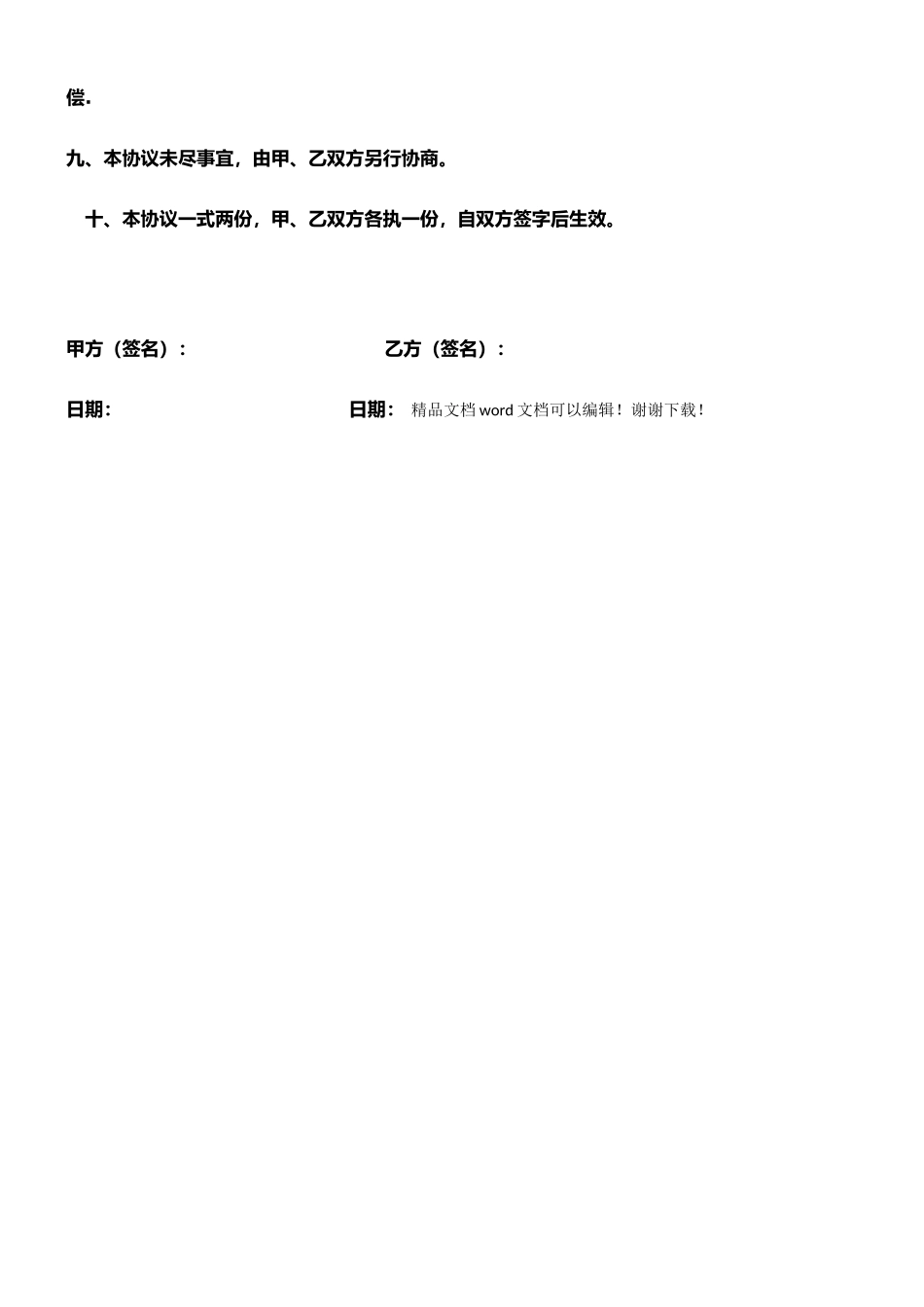 偿.

九、本协议未尽事宜，由甲、乙双方另行协商。

十、本协议一式两份，甲、乙双方各执一份，自双方签字后生效。

甲方（签名）：　　　　乙方（签名）：

日期：　　　　日期：　精品文档 word 文档可以编辑！谢谢下载！